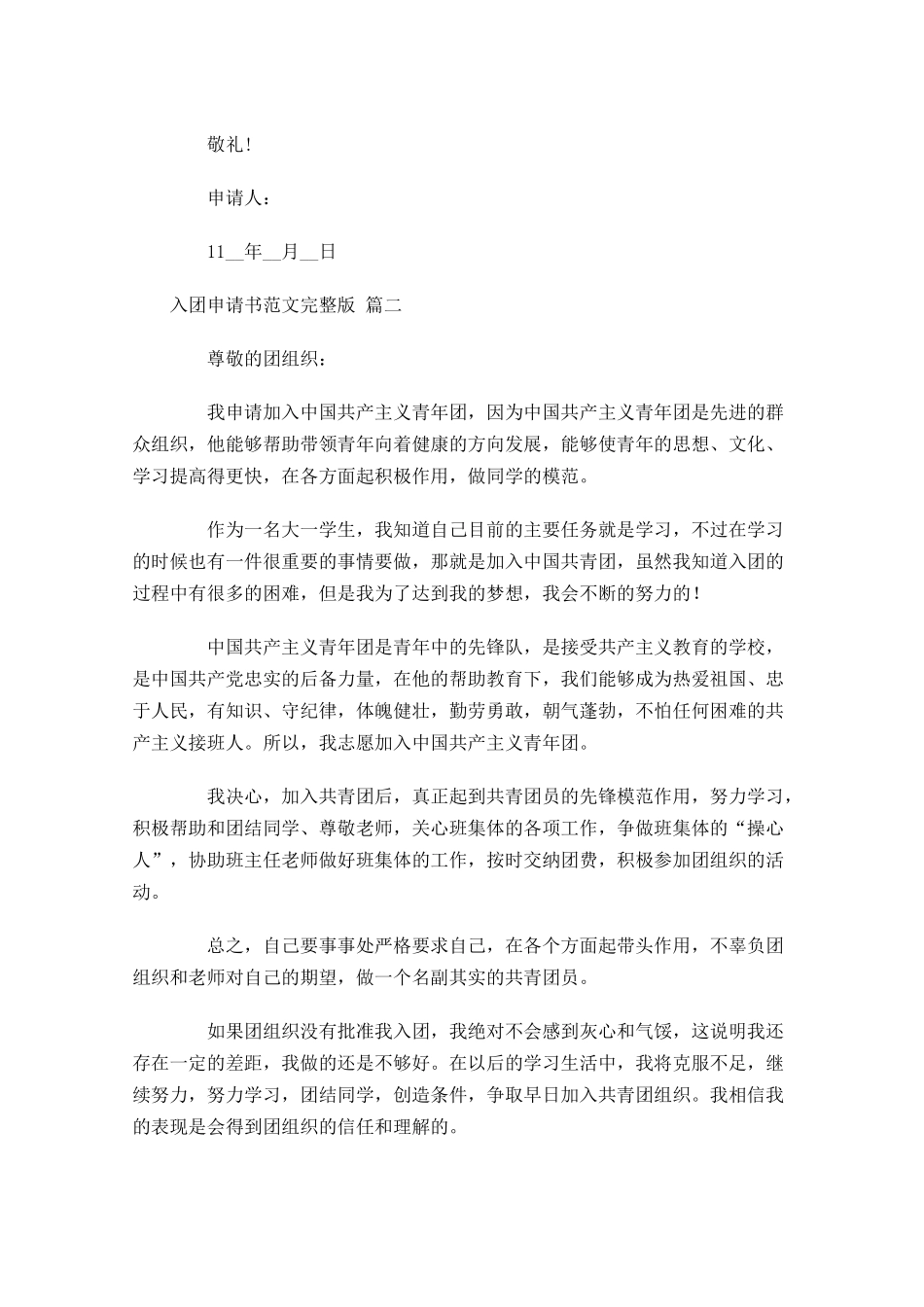 敬礼！

申请人：

11__年__月__日

入团申请书范文完整版 篇二

尊敬的团组织：

我申请加入中国共产主义青年团，因为中国共产主义青年团是先进的群众组织，他能够帮助带领青年向着健康的方向发展，能够使青年的思想、文化、学习提高得更快，在各方面起积极作用，做同学的模范。

作为一名大一学生，我知道自己目前的主要任务就是学习，不过在学习的时候也有一件很重要的事情要做，那就是加入中国共青团，虽然我知道入团的过程中有很多的困难，但是我为了达到我的梦想，我会不断的努力的！

中国共产主义青年团是青年中的先锋队，是接受共产主义教育的学校，是中国共产党忠实的后备力量，在他的帮助教育下，我们能够成为热爱祖国、忠于人民，有知识、守纪律，体魄健壮，勤劳勇敢，朝气蓬勃，不怕任何困难的共产主义接班人。所以，我志愿加入中国共产主义青年团。

我决心，加入共青团后，真正起到共青团员的先锋模范作用，努力学习，积极帮助和团结同学、尊敬老师，关心班集体的各项工作，争做班集体的“操心人”，协助班主任老师做好班集体的工作，按时交纳团费，积极参加团组织的活动。

总之，自己要事事处严格要求自己，在各个方面起带头作用，不辜负团组织和老师对自己的期望，做一个名副其实的共青团员。

如果团组织没有批准我入团，我绝对不会感到灰心和气馁，这说明我还存在一定的差距，我做的还是不够好。在以后的学习生活中，我将克服不足，继续努力，努力学习，团结同学，创造条件，争取早日加入共青团组织。我相信我的表现是会得到团组织的信任和理解的。